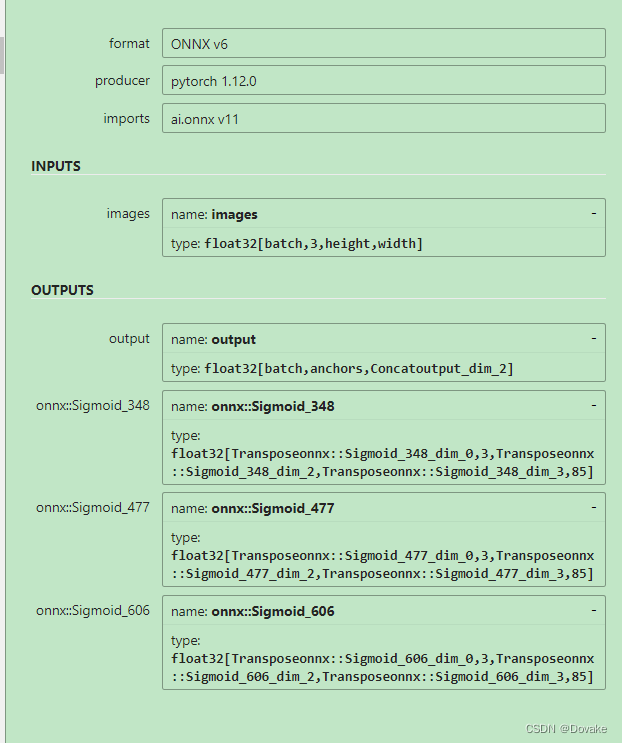 format ONNX v6

producer pytorch 1.12.0

imports ai.onnx v11

INPUTS

images name: images -

type: float32[batch,3,height,width]

OUTPUTS

output name: output -

type: float32[batch,anchors,Concatoutput_dim_2]

onnx::Sigmoid_348 name: onnx::Sigmoid_348 -

type: float32[Transposeonnx::Sigmoid_348_dim_0,3,Transposeonnx::Sigmoid_348_dim_2,Transposeonnx::Sigmoid_348_dim_3,85]

onnx::Sigmoid_477 name: onnx::Sigmoid_477 -

type: float32[Transposeonnx::Sigmoid_477_dim_0,3,Transposeonnx::Sigmoid_477_dim_2,Transposeonnx::Sigmoid_477_dim_3,85]

onnx::Sigmoid_606 name: onnx::Sigmoid_606 -

type: float32[Transposeonnx::Sigmoid_606_dim_0,3,Transposeonnx::Sigmoid_606_dim_2,Transposeonnx::Sigmoid_606_dim_3,85]

CSDN @Dovake